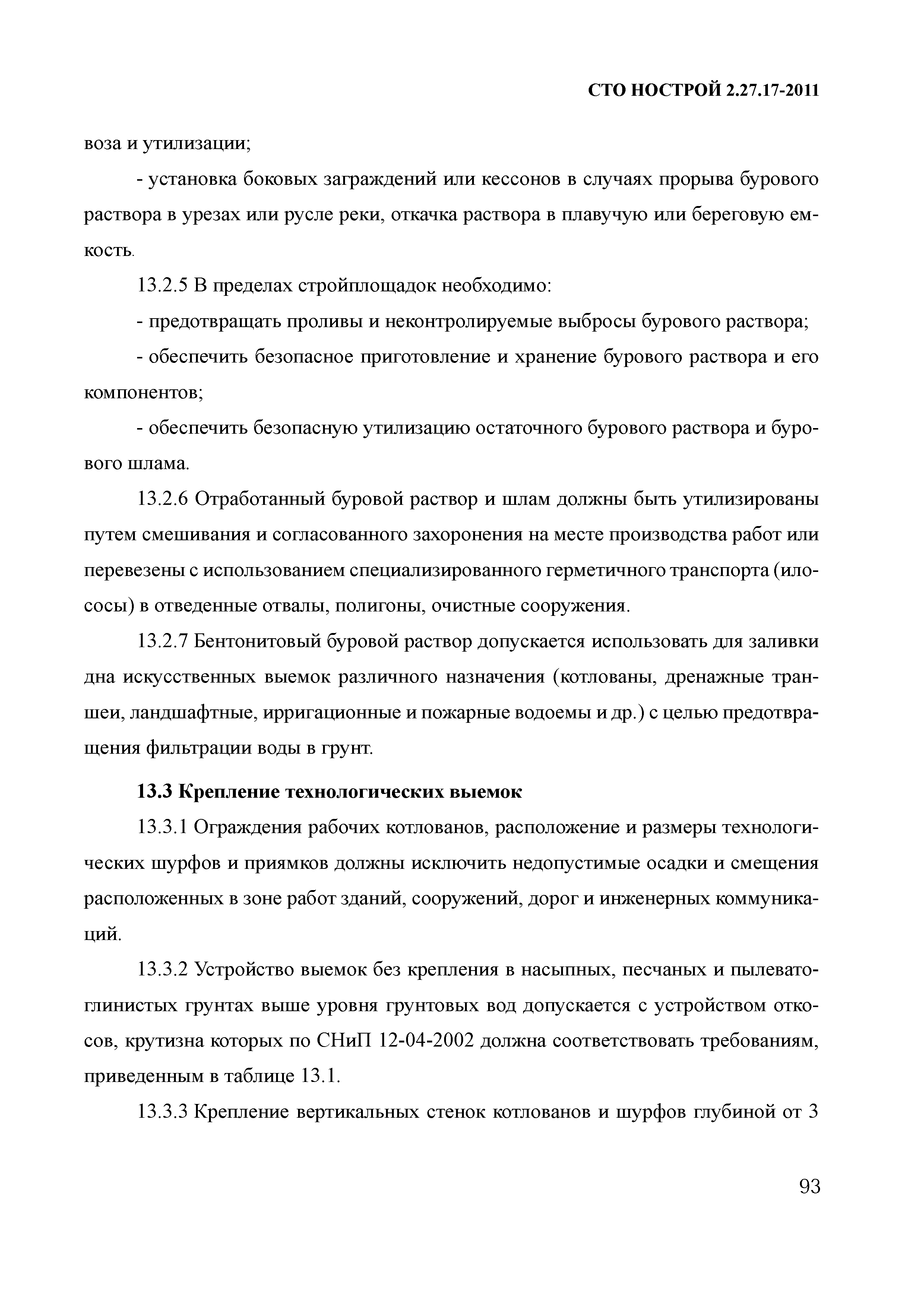 СТО НОСТРОЙ 2.27.17-2011

воза и утилизации;

- установка боковых заграждений или кессонов в случаях прорыва бурового раствора в урезах или русле реки, откачка раствора в плавучую или береговую емкость.

13.2.5 В пределах стройплощадок необходимо:

- предотвращать проливы и неконтролируемые выбросы бурового раствора;

- обеспечить безопасное приготовление и хранение бурового раствора и его компонентов;

- обеспечить безопасную утилизацию остаточного бурового раствора и бурового шлама.

13.2.6 Отработанный буровой раствор и шлам должны быть утилизированы путем смешивания и согласованного захоронения на месте производства работ или перевезены с использованием специализированного герметичного транспорта (илососы) в отведенные отвалы, полигоны, очистные сооружения.

13.2.7 Бентонитовый буровой раствор допускается использовать для заливки дна искусственных выемок различного назначения (котлованы, дренажные траншеи, ландшафтные, ирригационные и пожарные водоемы и др.) с целью предотвращения фильтрации воды в грунт.

13.3 Крепление технологических выемок

13.3.1 Ограждения рабочих котлованов, расположение и размеры технологических шурфов и приямков должны исключить недопустимые осадки и смещения расположенных в зоне работ зданий, сооружений, дорог и инженерных коммуникаций.

13.3.2 Устройство выемок без крепления в насыпных, песчаных и пылевато-глинистых грунтах выше уровня грунтовых вод допускается с устройством откосов, крутизна которых по СНиП 12-04-2002 должна соответствовать требованиям, приведенным в таблице 13.1.

13.3.3 Крепление вертикальных стенок котлованов и шурфов глубиной от 3

93